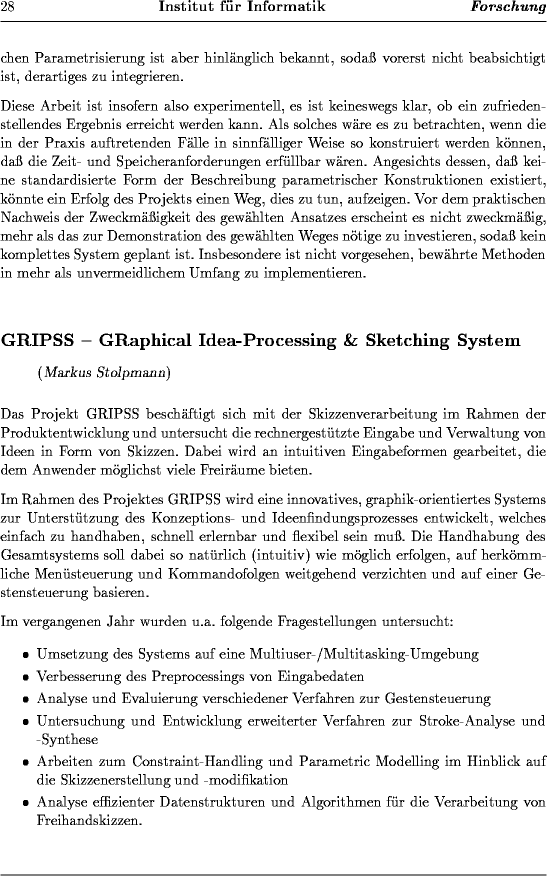 28 Institut für Informatik Forschung

chen Parametrisierung ist aber hinlänglich bekannt, sodaß vorerst nicht beabsichtigt ist, derartiges zu integrieren.

Diese Arbeit ist insofern also experimentell, es ist keineswegs klar, ob ein zufriedenstellendes Ergebnis erreicht werden kann. Als solches wäre es zu betrachten, wenn die in der Praxis auftretenden Fälle in sinnfälliger Weise so konstruiert werden können, daß die Zeit- und Speicheranforderungen erfüllbar wären. Angesichts dessen, daß keine standardisierte Form der Beschreibung parametrischer Konstruktionen existiert, könnte ein Erfolg des Projekts einen Weg, dies zu tun, aufzeigen. Vor dem praktischen Nachweis der Zweckmäßigkeit des gewählten Ansatzes erscheint es nicht zweckmäßig, mehr als das zur Demonstration des gewählten Weges nötige zu investieren, sodaß kein komplettes System geplant ist. Insbesondere ist nicht vorgesehen, bewährte Methoden in mehr als unvermeidlichem Umfang zu implementieren.

GRIPSS – GRaphical Idea-Processing & Sketching System

(Markus Stolpmann)

Das Projekt GRIPSS beschäftigt sich mit der Skizzenverarbeitung im Rahmen der Produktentwicklung und untersucht die rechnergestützte Eingabe und Verwaltung von Ideen in Form von Skizzen. Dabei wird an intuitiven Eingabeformen gearbeitet, die dem Anwender möglichst viele Freiräume bieten.

Im Rahmen des Projektes GRIPSS wird eine innovatives, graphik-orientiertes Systems zur Unterstützung des Konzeptions- und Ideenfindungsprozesses entwickelt, welches einfach zu handhaben, schnell erlernbar und flexibel sein muß. Die Handhabung des Gesamtsystems soll dabei so natürlich (intuitiv) wie möglich erfolgen, auf herkömmliche Menüsteuerung und Kommandofolgen weitgehend verzichten und auf einer Gestensteuerung basieren.

Im vergangenen Jahr wurden u.a. folgende Fragestellungen untersucht:

• Umsetzung des Systems auf eine Multiuser-/Multitasking-Umgebung
• Verbesserung des Preprocessings von Eingabedaten
• Analyse und Evaluierung verschiedener Verfahren zur Gestensteuerung
• Untersuchung und Entwicklung erweiterter Verfahren zur Stroke-Analyse und -Synthese
• Arbeiten zum Constraint-Handling und Parametric Modelling im Hinblick auf die Skizzenerstellung und -modifikation
• Analyse effizienter Datenstrukturen und Algorithmen für die Verarbeitung von Freihandskizzen.